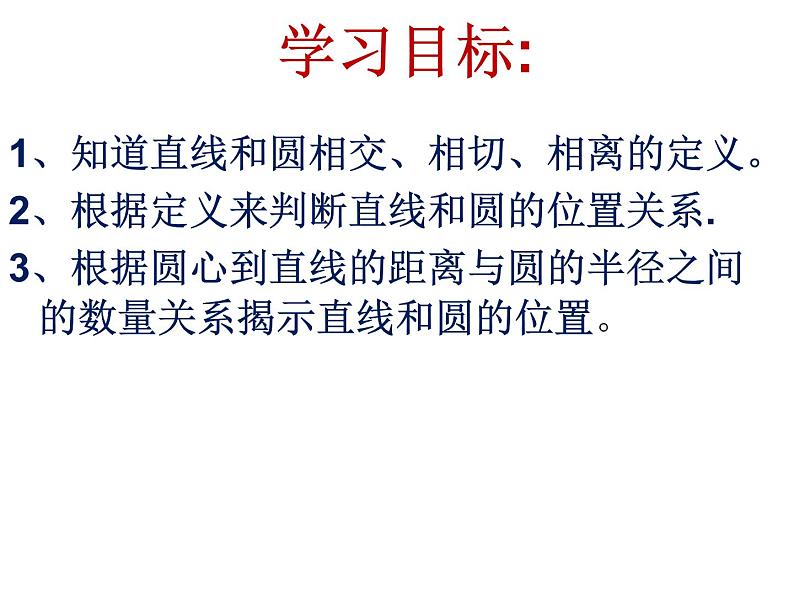 学习目标:

1、知道直线和圆相交、相切、相离的定义。

2、根据定义来判断直线和圆的位置关系.

3、根据圆心到直线的距离与圆的半径之间的数量关系揭示直线和圆的位置。